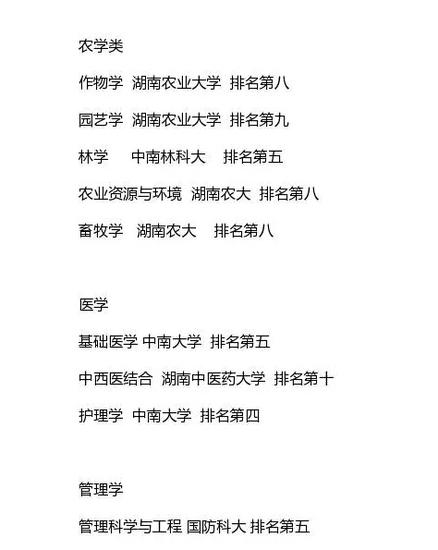 农学类

作物学 湖南农业大学 排名第八

园艺学 湖南农业大学 排名第九

林学 中南林科大 排名第五

农业资源与环境 湖南农大 排名第八

畜牧学 湖南农大 排名第八

医学

基础医学 中南大学 排名第五

中西医结合 湖南中医药大学 排名第十

护理学 中南大学 排名第四

管理学

管理科学与工程 国防科大 排名第五